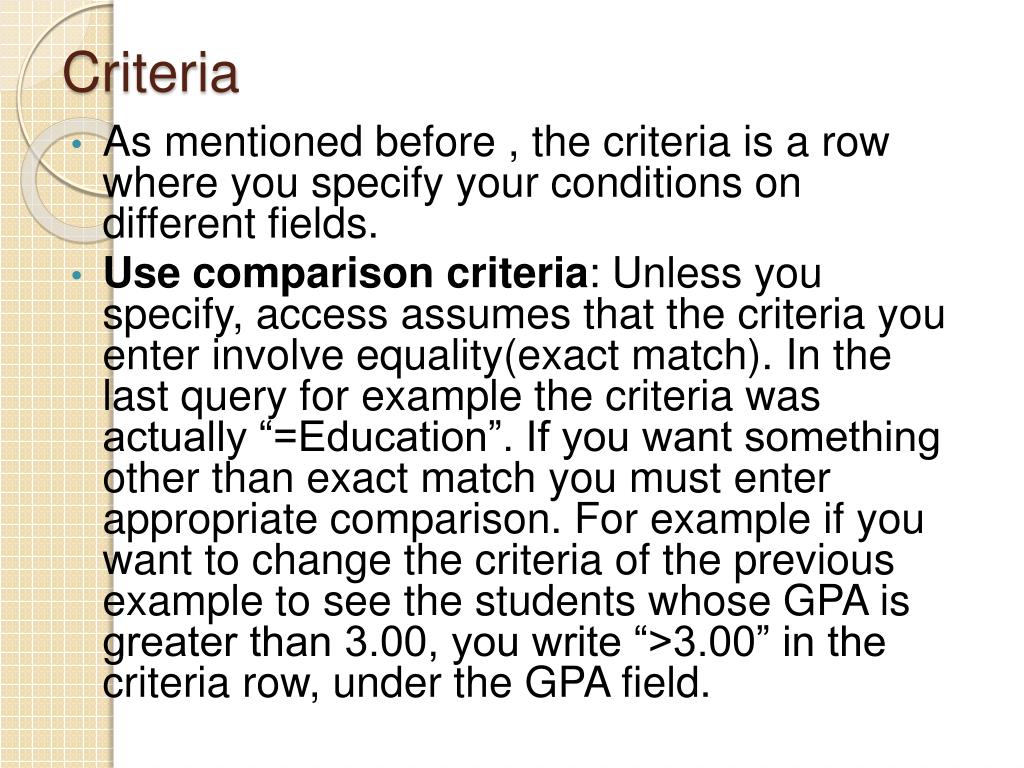 Criteria

• As mentioned before , the criteria is a row where you specify your conditions on different fields.
• Use comparison criteria: Unless you specify, access assumes that the criteria you enter involve equality(exact match). In the last query for example the criteria was actually “=Education”. If you want something other than exact match you must enter appropriate comparison. For example if you want to change the criteria of the previous example to see the students whose GPA is greater than 3.00, you write “>3.00” in the criteria row, under the GPA field.